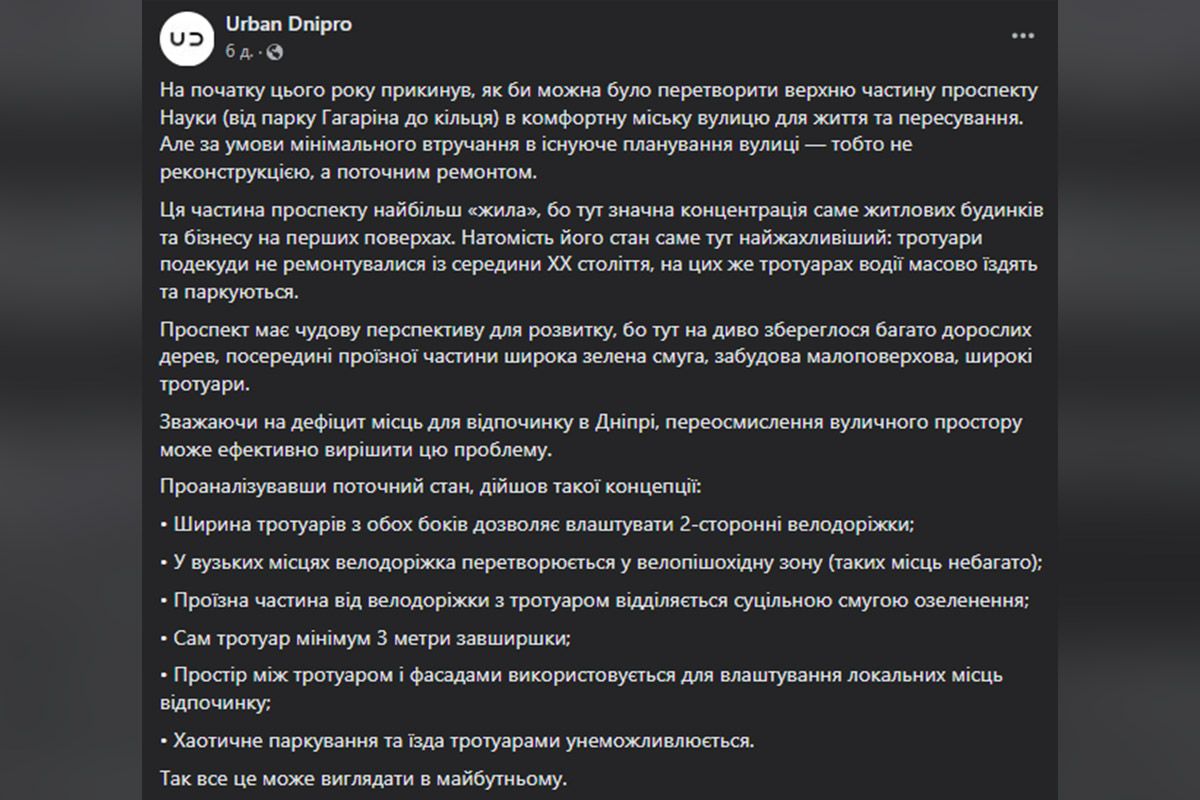 UD

Urban Dnipro
6 д. · 

...

На початку цього року прикинув, як би можна було перетворити верхню частину проспекту Науки (від парку Гагаріна до кільця) в комфортну міську вулицю для життя та пересування. Але за умови мінімального втручання в існуюче планування вулиці — тобто не реконструкцією, а поточним ремонтом.

Ця частина проспекту найбільш «жила», бо тут значна концентрація саме житлових будинків та бізнесу на перших поверхах. Натомість його стан саме тут найжахливіший: тротуари подекуди не ремонтувалися із середини XX століття, на цих же тротуарах водії масово їздять та паркуються.

Проспект має чудову перспективу для розвитку, бо тут на диво збереглося багато дорослих дерев, посередині проїзної частини широка зелена смуга, забудова малоповерхова, широкі тротуари.

Зважаючи на дефіцит місць для відпочинку в Дніпрі, переосмислення вуличного простору може ефективно вирішити цю проблему.

Проаналізувавши поточний стан, дійшов такої концепції:

• Ширина тротуарів з обох боків дозволяє влаштувати 2-сторонні велодоріжки;

• У вузьких місцях велодоріжка перетворюється у велопішохідну зону (таких місць небагато);

• Проїзна частина від велодоріжки з тротуаром відділяється суцільною смугою озеленення;

• Сам тротуар мінімум 3 метри завширшки;

• Простір між тротуаром і фасадами використовується для влаштування локальних місць відпочинку;

• Хаотичне паркування та їзда тротуарами унеможливлюється.

Так все це може виглядати в майбутньому.